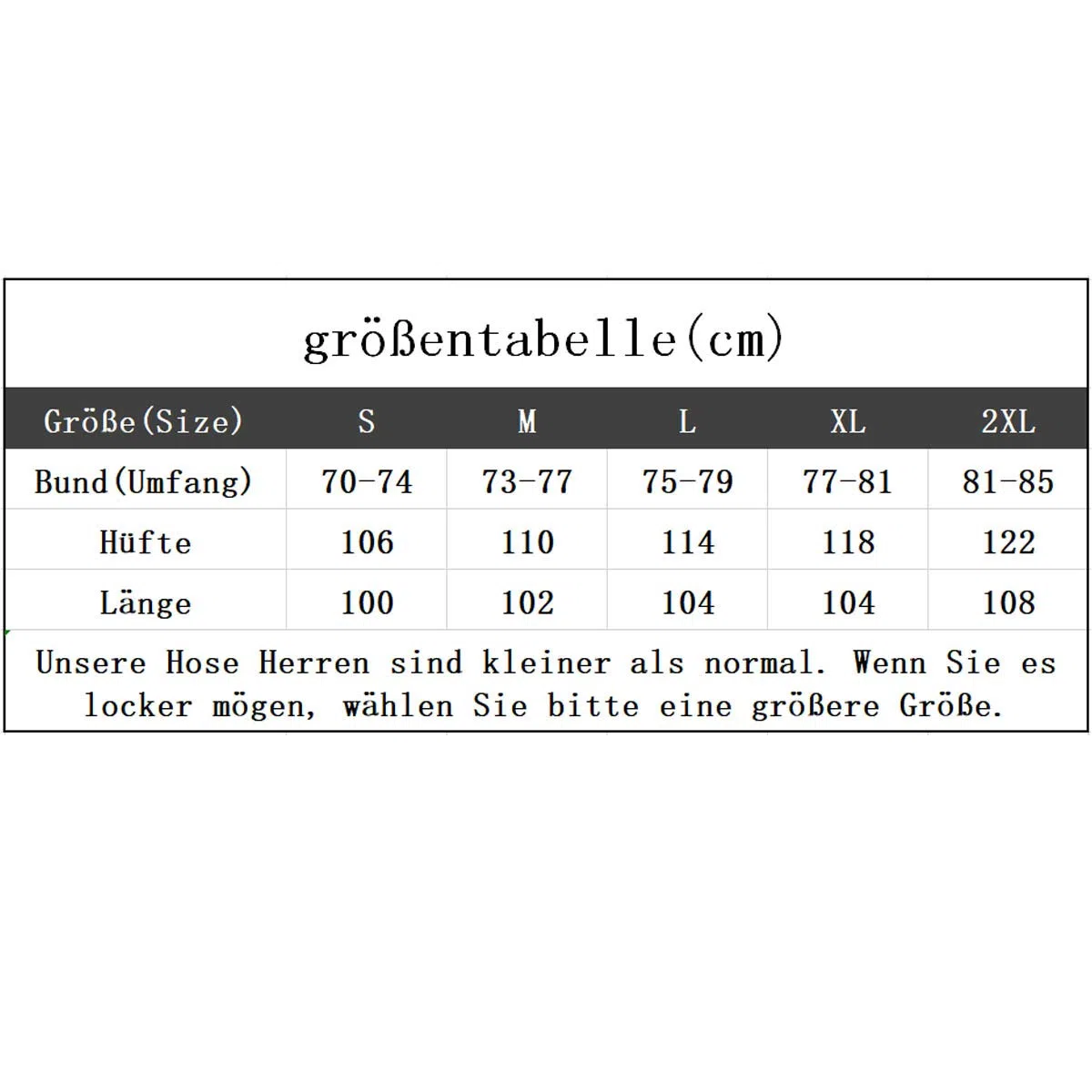 größentabelle(cm)

| Größe(Size) | S | M | L | XL | 2XL |
|---|---|---|---|---|---|
| Bund(Umfang) | 70-74 | 73-77 | 75-79 | 77-81 | 81-85 |
| Hüfte | 106 | 110 | 114 | 118 | 122 |
| Länge | 100 | 102 | 104 | 104 | 108 |

Unsere Hose Herren sind kleiner als normal. Wenn Sie es locker mögen, wählen Sie bitte eine größere Größe.